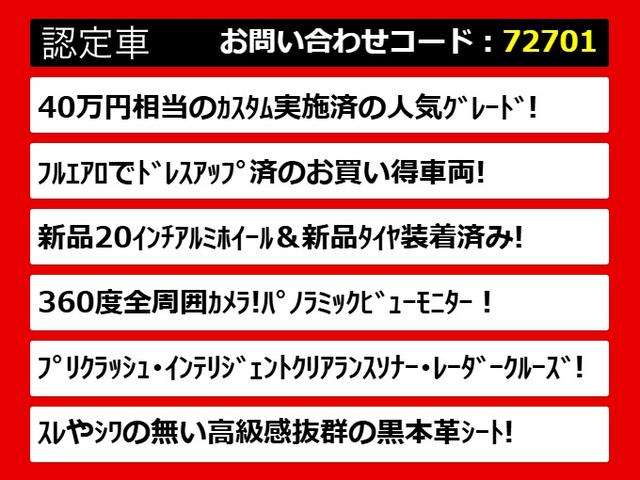 認定車　お問い合わせコード：72701

40万円相当のｶｽﾀﾑ実施済の人気ｸﾞﾚｰﾄﾞ！

ﾌﾙｴｱﾛでﾄﾞﾚｽｱｯﾌﾟ済のお買い得車両!

新品20ｲﾝﾁｱﾙﾐﾎｲｰﾙ＆新品ﾀｲﾔ装着済み!

360度全周囲ｶﾒﾗ!ﾊﾟﾉﾗﾐｯｸﾋﾞｭｰﾓﾆﾀｰ！

ﾌﾟﾘｸﾗｯｼｭ・ｲﾝﾃﾘｼﾞｪﾝﾄｸﾘｱﾗﾝｽｿﾅｰ・ﾚｰﾀﾞｰｸﾙｰｽﾞ！

ｽﾚやｼﾜの無い高級感抜群の黒本革ｼｰﾄ!